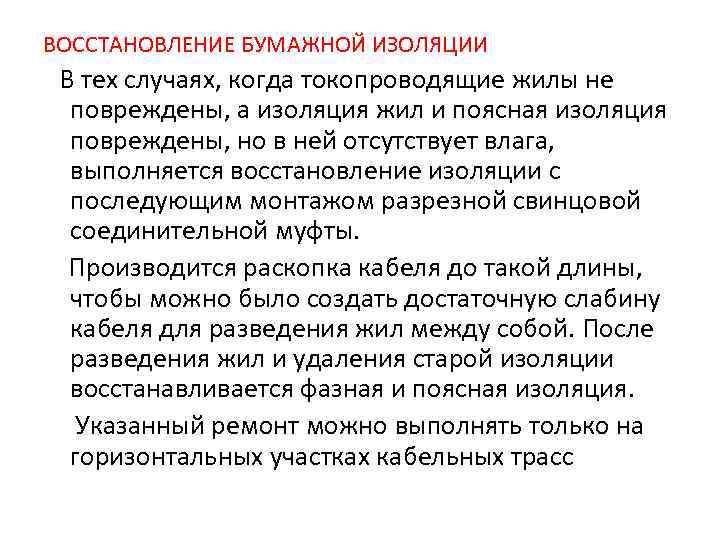 ВОССТАНОВЛЕНИЕ БУМАЖНОЙ ИЗОЛЯЦИИ

В тех случаях, когда токопроводящие жилы не повреждены, а изоляция жил и поясная изоляция повреждены, но в ней отсутствует влага, выполняется восстановление изоляции с последующим монтажом разрезной свинцовой соединительной муфты.

Производится раскопка кабеля до такой длины, чтобы можно было создать достаточную слабину кабеля для разведения жил между собой. После разведения жил и удаления старой изоляции восстанавливается фазная и поясная изоляция.

Указанный ремонт можно выполнять только на горизонтальных участках кабельных трасс